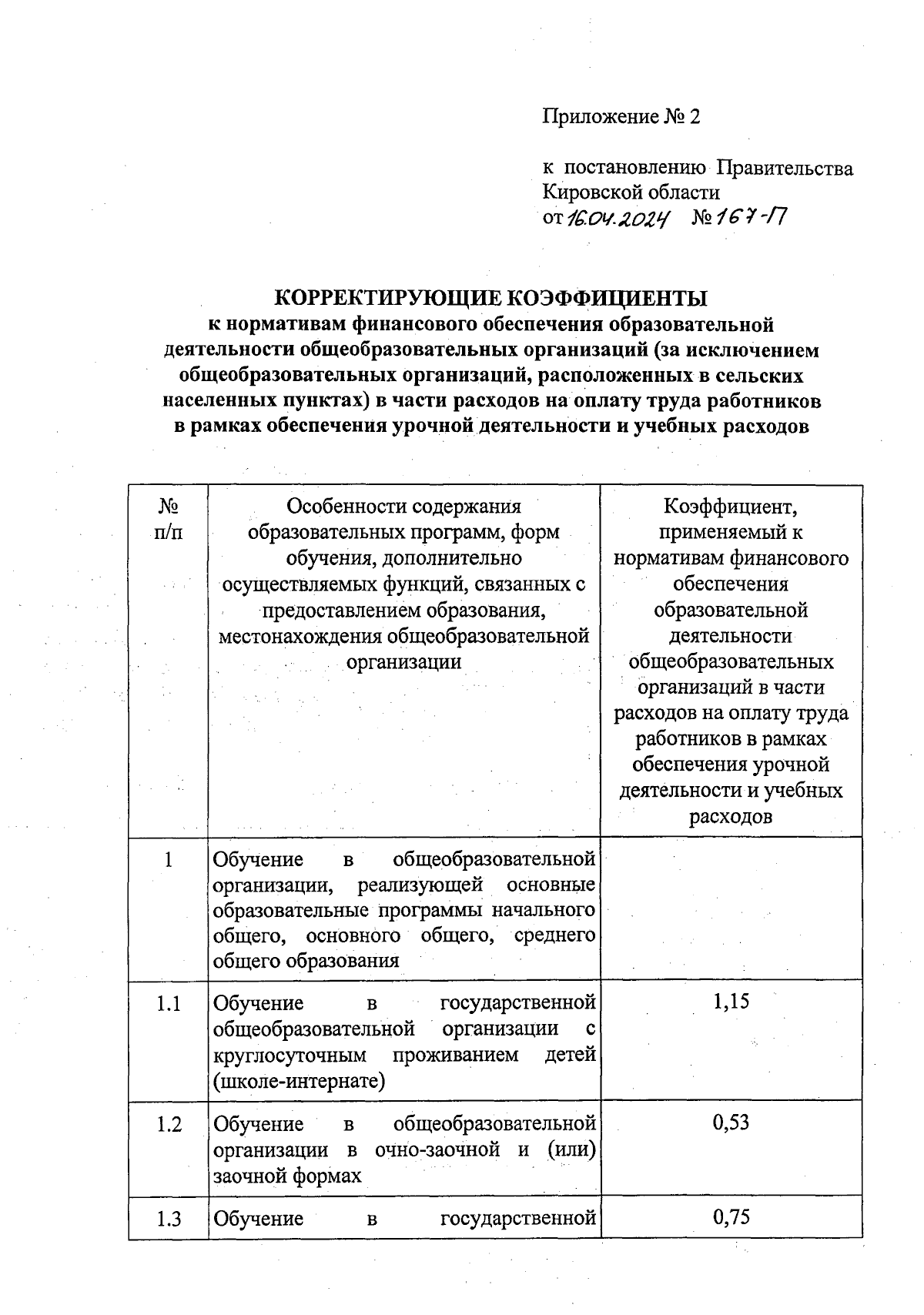 Приложение № 2

к постановлению Правительства Кировской области
от 16.04.2024 № 167-П

КОРРЕКТИРУЮЩИЕ КОЭФФИЦИЕНТЫ
к нормативам финансового обеспечения образовательной деятельности общеобразовательных организаций (за исключением общеобразовательных организаций, расположенных в сельских населенных пунктах) в части расходов на оплату труда работников в рамках обеспечения урочной деятельности и учебных расходов

| № п/п | Особенности содержания образовательных программ, форм обучения, дополнительно осуществляемых функций, связанных с предоставлением образования, местонахождения общеобразовательной организации | Коэффициент, применяемый к нормативам финансового обеспечения образовательной деятельности общеобразовательных организаций в части расходов на оплату труда работников в рамках обеспечения урочной деятельности и учебных расходов |
|---|---|---|
| 1 | Обучение в общеобразовательной организации, реализующей основные образовательные программы начального общего, основного общего, среднего общего образования | |
| 1.1 | Обучение в государственной общеобразовательной организации с круглосуточным проживанием детей (школе-интернате) | 1,15 |
| 1.2 | Обучение в общеобразовательной организации в очно-заочной и (или) заочной формах | 0,53 |
| 1.3 | Обучение в государственной | 0,75 |